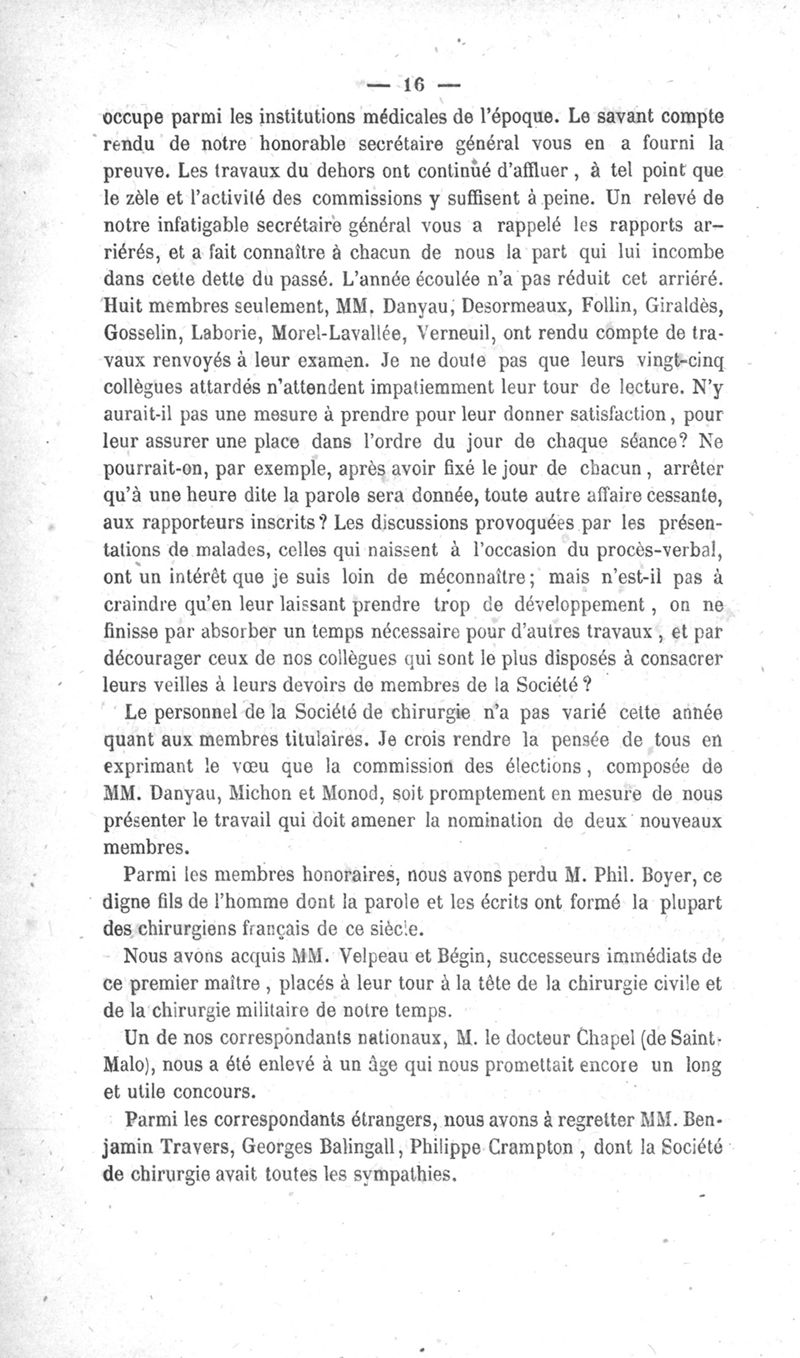 — 16 —

occupe parmi les institutions médicales de l'époque. Le savant compte rendu de notre honorable secrétaire général vous en a fourni la preuve. Les travaux du dehors ont continué d'affluer, à tel point que le zèle et l'activité des commissions y suffisent à peine. Un relevé de notre infatigable secrétaire général vous a rappelé les rapports arriérés, et a fait connaître à chacun de nous la part qui lui incombe dans cette dette du passé. L'année écoulée n'a pas réduit cet arriéré. Huit membres seulement, MM. Danyau, Desormeaux, Follin, Giraldès, Gosselin, Laborie, Morel-Lavallée, Verneuil, ont rendu compte de travaux renvoyés à leur examen. Je ne doute pas que leurs vingt-cinq collègues attardés n'attendent impatiemment leur tour de lecture. N'y aurait-il pas une mesure à prendre pour leur donner satisfaction, pour leur assurer une place dans l'ordre du jour de chaque séance? Ne pourrait-on, par exemple, après avoir fixé le jour de chacun, arrêter qu'à une heure dite la parole sera donnée, toute autre affaire cessante, aux rapporteurs inscrits? Les discussions provoquées par les présentations de malades, celles qui naissent à l'occasion du procès-verbal, ont un intérêt que je suis loin de méconnaître; mais n'est-il pas à craindre qu'en leur laissant prendre trop de développement, on ne finisse par absorber un temps nécessaire pour d'autres travaux, et par décourager ceux de nos collègues qui sont le plus disposés à consacrer leurs veilles à leurs devoirs de membres de la Société?

Le personnel de la Société de chirurgie n'a pas varié cette année quant aux membres titulaires. Je crois rendre la pensée de tous en exprimant le vœu que la commission des élections, composée de MM. Danyau, Michon et Monod, soit promptement en mesure de nous présenter le travail qui doit amener la nomination de deux nouveaux membres.

Parmi les membres honoraires, nous avons perdu M. Phil. Boyer, ce digne fils de l'homme dont la parole et les écrits ont formé la plupart des chirurgiens français de ce siècle.

Nous avons acquis MM. Velpeau et Bégin, successeurs immédiats de ce premier maître, placés à leur tour à la tête de la chirurgie civile et de la chirurgie militaire de notre temps.

Un de nos correspondants nationaux, M. le docteur Chapel (de Saint-Malo), nous a été enlevé à un âge qui nous promettait encore un long et utile concours.

Parmi les correspondants étrangers, nous avons à regretter MM. Benjamin Travers, Georges Balingall, Philippe Crampton, dont la Société de chirurgie avait toutes les sympathies.